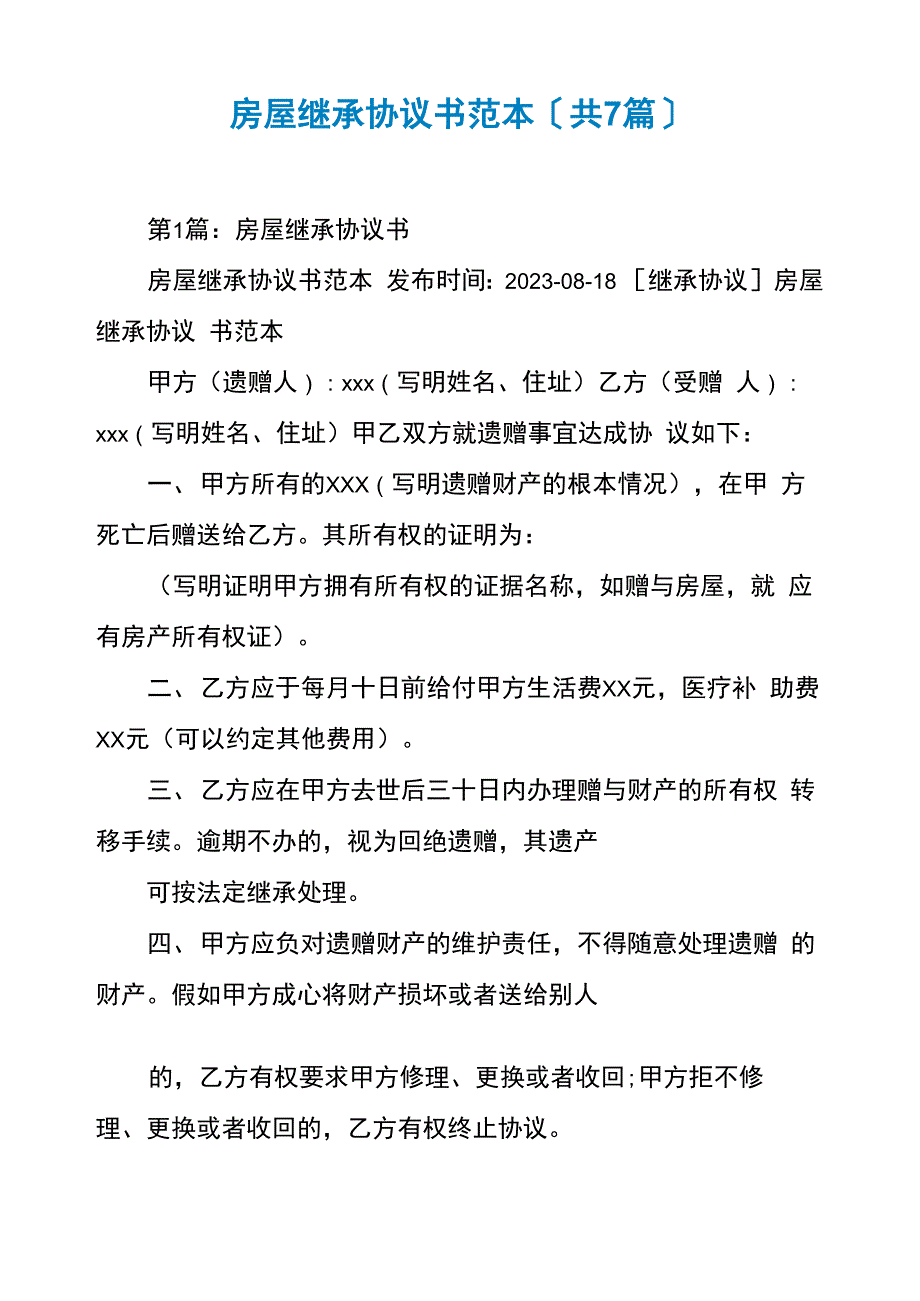 房屋继承协议书范本〔共7篇〕

第1篇：房屋继承协议书

房屋继承协议书范本 发布时间：2023-08-18 ［继承协议］房屋继承协议 书范本

甲方（遗赠人）：xxx（写明姓名、住址）乙方（受赠 人）：xxx（写明姓名、住址）甲乙双方就遗赠事宜达成协 议如下：

一、甲方所有的XXX（写明遗赠财产的根本情况），在甲 方死亡后赠送给乙方。其所有权的证明为：

（写明证明甲方拥有所有权的证据名称，如赠与房屋，就 应有房产所有权证）。

二、乙方应于每月十日前给付甲方生活费XX元，医疗补 助费XX元（可以约定其他费用）。

三、乙方应在甲方去世后三十日内办理赠与财产的所有权 转移手续。逾期不办的，视为回绝遗赠，其遗产

可按法定继承处理。

四、甲方应负对遗赠财产的维护责任，不得随意处理遗赠 的财产。假如甲方成心将财产损坏或者送给别人

的，乙方有权要求甲方修理、更换或者收回;甲方拒不修理、更换或者收回的，乙方有权终止协议。